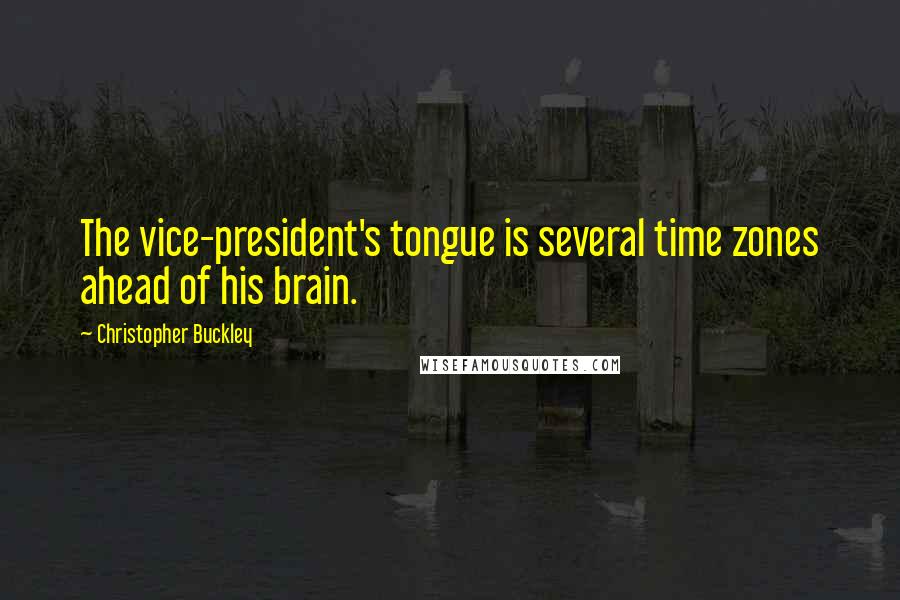 The vice-president's tongue is several time zones ahead of his brain.

~ Christopher Buckley

WISEFAMOUSQUOTES.COM